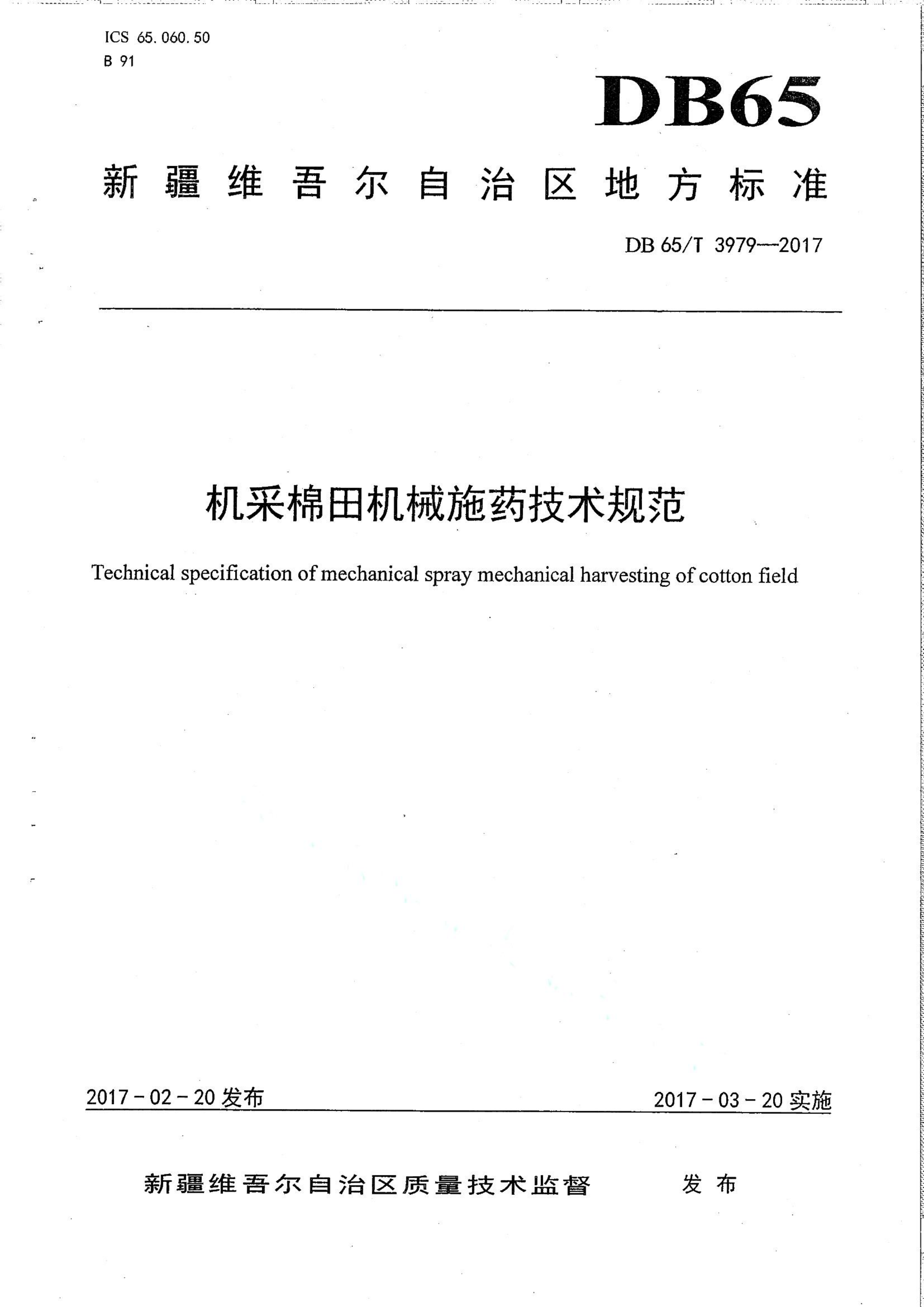 ICS 65.060.50
B 91

DB65

新疆维吾尔自治区地方标准

DB 65/T 3979—2017

机采棉田机械施药技术规范

Technical specification of mechanical spray mechanical harvesting of cotton field

2017-02-20 发布

2017-03-20 实施

新疆维吾尔自治区质量技术监督 发布